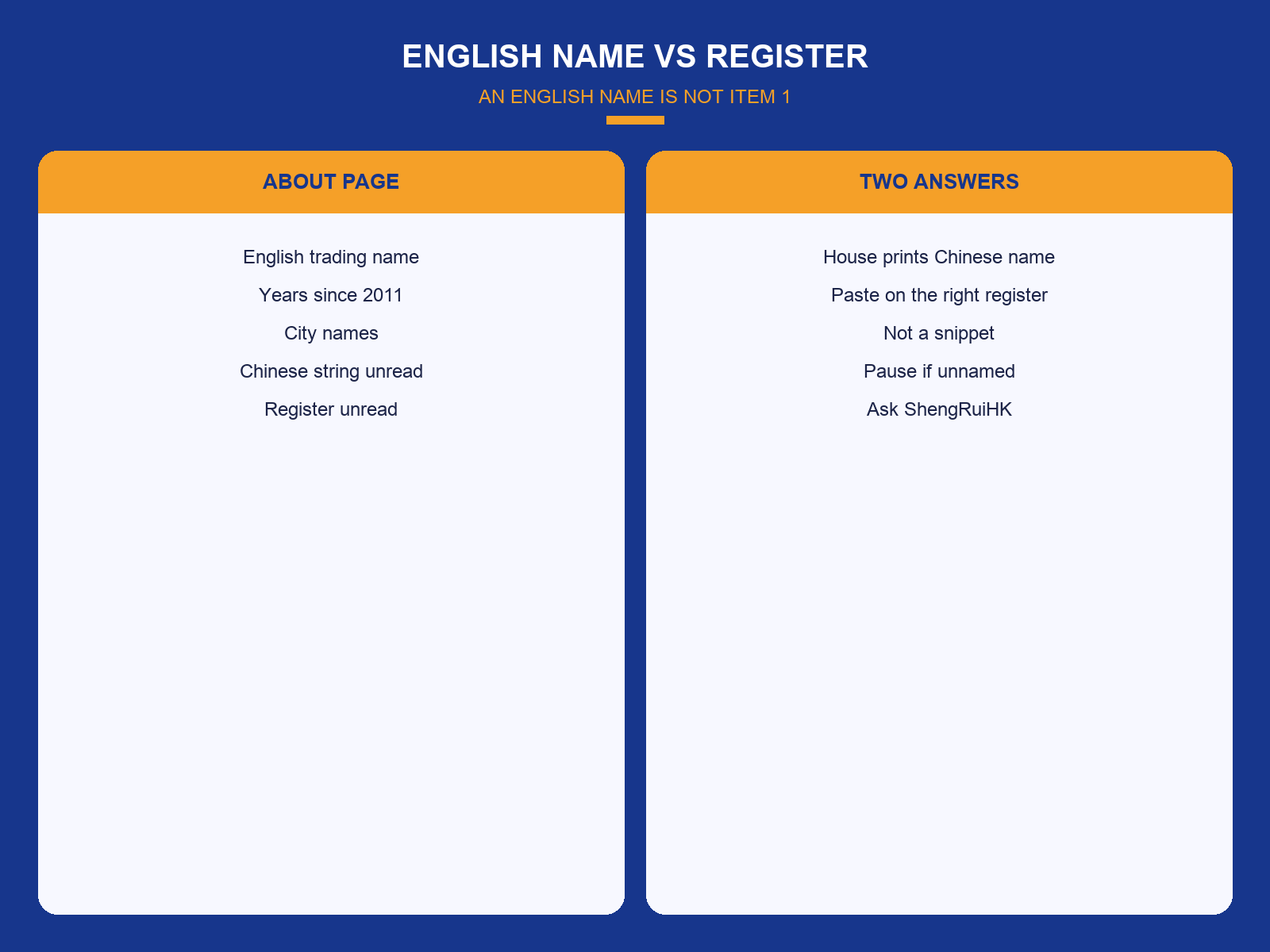 ENGLISH NAME VS REGISTER

AN ENGLISH NAME IS NOT ITEM 1

ABOUT PAGE

English trading name

Years since 2011

City names

Chinese string unread

Register unread

TWO ANSWERS

House prints Chinese name

Paste on the right register

Not a snippet

Pause if unnamed

Ask ShengRuiHK